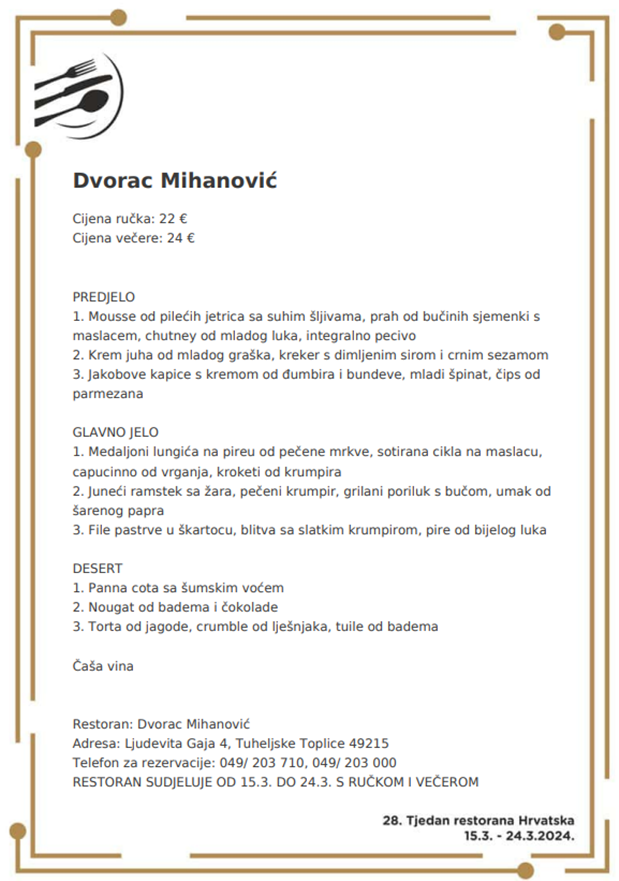 Dvorac Mihanović

Cijena ručka: 22 €
Cijena večere: 24 €

PREDJELO
1. Mousse od pilećih jetrica sa suhim šljivama, prah od bučinih sjemenki s maslacem, chutney od mladog luka, integralno pecivo
2. Krem juha od mladog graška, kreker s dimljenim sirom i crnim sezamom
3. Jakobove kapice s kremom od đumbira i bundeve, mladi špinat, čips od parmezana

GLAVNO JELO
1. Medaljoni lungića na pireu od pečene mrkve, sotirana cikla na maslacu, capucinno od vrganja, kroketi od krumpira
2. Juneći ramstek sa žara, pečeni krumpir, grilani poriluk s bučom, umak od šarenog papra
3. File pastrve u škartocu, blitva sa slatkim krumpirom, pire od bijelog luka

DESERT
1. Panna cota sa šumskim voćem
2. Nougat od badema i čokolade
3. Torta od jagode, crumble od lješnjaka, tuile od badema

Čaša vina

Restoran: Dvorac Mihanović
Adresa: Ljudevita Gaja 4, Tuheljske Toplice 49215
Telefon za rezervacije: 049/ 203 710, 049/ 203 000
RESTORAN SUDJELUJE OD 15.3. DO 24.3. S RUČKOM I VEČEROM

28. Tjedan restorana Hrvatska
15.3. - 24.3.2024.